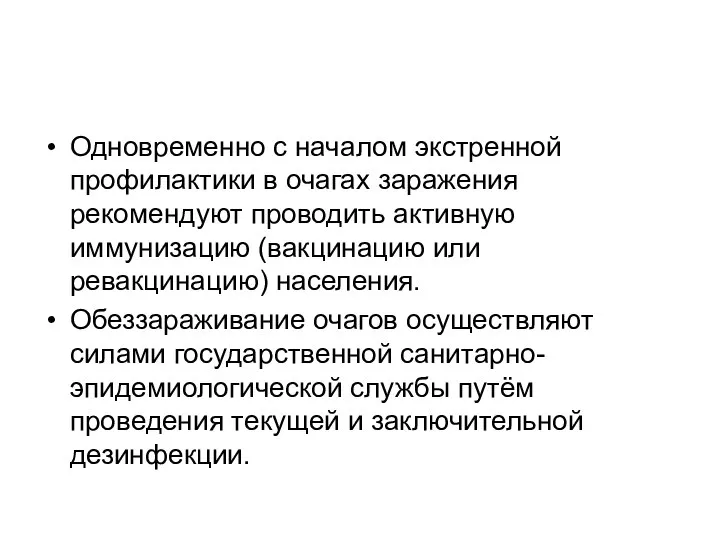 • Одновременно с началом экстренной профилактики в очагах заражения рекомендуют проводить активную иммунизацию (вакцинацию или ревакцинацию) населения.

• Обеззараживание очагов осуществляют силами государственной санитарно-эпидемиологической службы путём проведения текущей и заключительной дезинфекции.